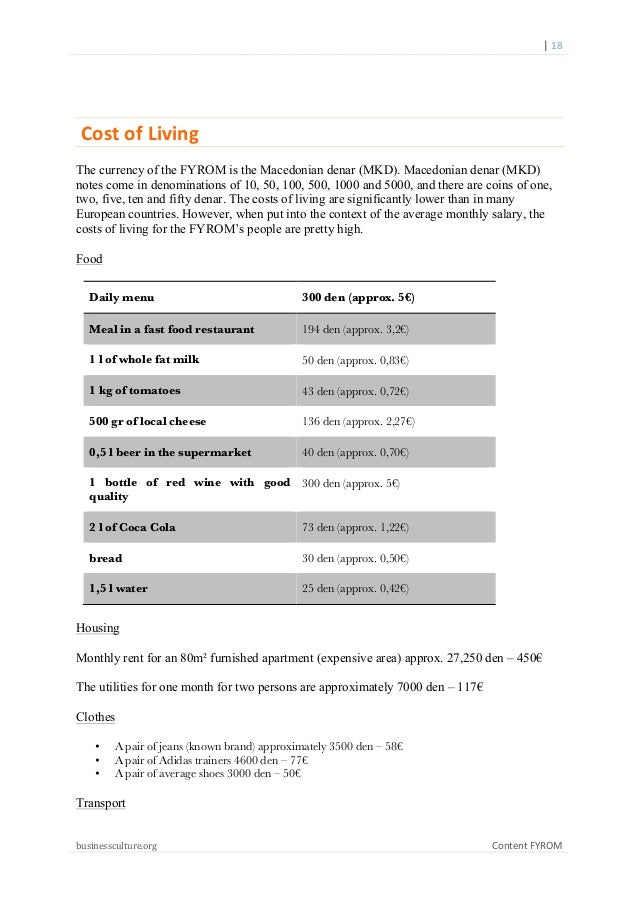 | 18

Cost of Living

The currency of the FYROM is the Macedonian denar (MKD). Macedonian denar (MKD) notes come in denominations of 10, 50, 100, 500, 1000 and 5000, and there are coins of one, two, five, ten and fifty denar. The costs of living are significantly lower than in many European countries. However, when put into the context of the average monthly salary, the costs of living for the FYROM's people are pretty high.

Food

| Daily menu | 300 den (approx. 5€) |
|---|---|
| Meal in a fast food restaurant | 194 den (approx. 3,2€) |
| 1 l of whole fat milk | 50 den (approx. 0,83€) |
| 1 kg of tomatoes | 43 den (approx. 0,72€) |
| 500 gr of local cheese | 136 den (approx. 2,27€) |
| 0,5 l beer in the supermarket | 40 den (approx. 0,70€) |
| 1 bottle of red wine with good quality | 300 den (approx. 5€) |
| 2 l of Coca Cola | 73 den (approx. 1,22€) |
| bread | 30 den (approx. 0,50€) |
| 1,5 l water | 25 den (approx. 0,42€) |

Housing

Monthly rent for an 80m² furnished apartment (expensive area) approx. 27,250 den – 450€

The utilities for one month for two persons are approximately 7000 den – 117€

Clothes

• A pair of jeans (known brand) approximately 3500 den – 58€
• A pair of Adidas trainers 4600 den – 77€
• A pair of average shoes 3000 den – 50€

Transport

businessculture.org

Content FYROM